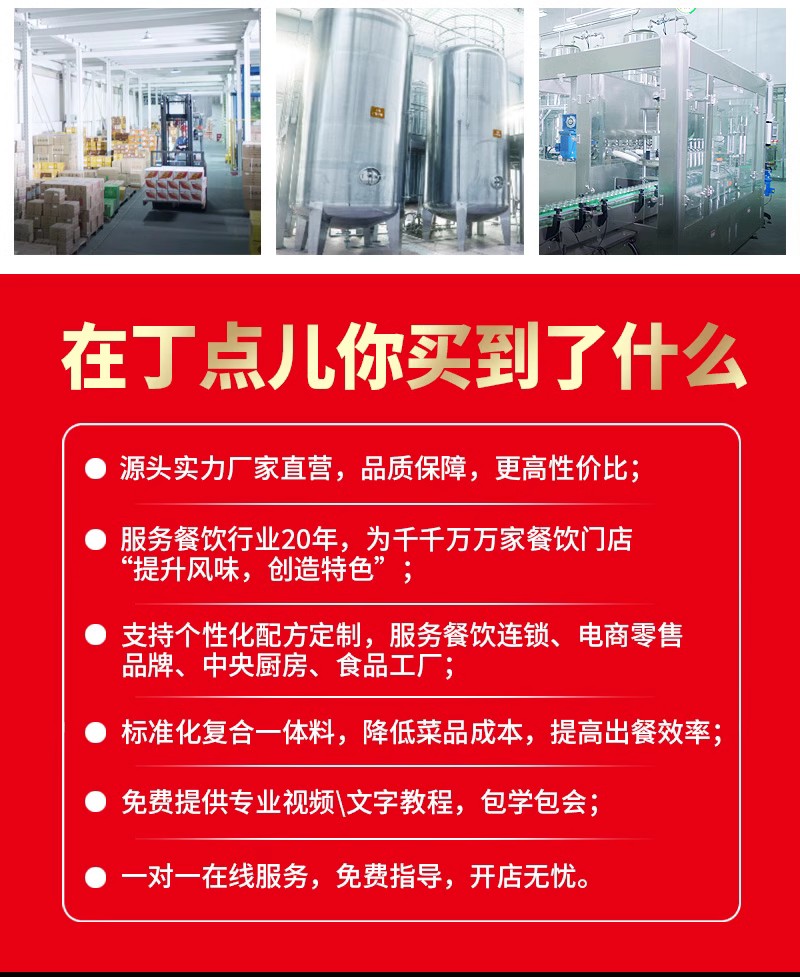 在丁点儿你买到了什么

• 源头实力厂家直营，品质保障，更高性价比；

• 服务餐饮行业20年，为千千万万家餐饮门店“提升风味，创造特色”；

• 支持个性化配方定制，服务餐饮连锁、电商零售品牌、中央厨房、食品工厂；

• 标准化复合一体料，降低菜品成本，提高出餐效率；

• 免费提供专业视频\文字教程，包学包会；

• 一对一在线服务，免费指导，开店无忧。